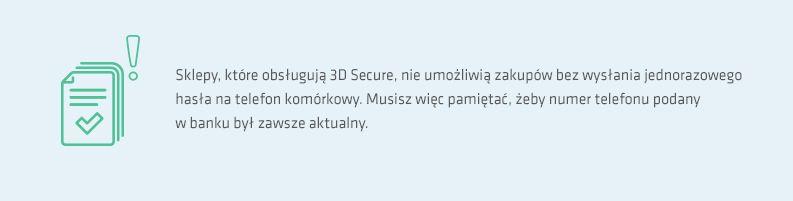 Sklepy, które obsługują 3D Secure, nie umożliwią zakupów bez wysłania jednorazowego hasła na telefon komórkowy. Musisz więc pamiętać, żeby numer telefonu podany w banku był zawsze aktualny.